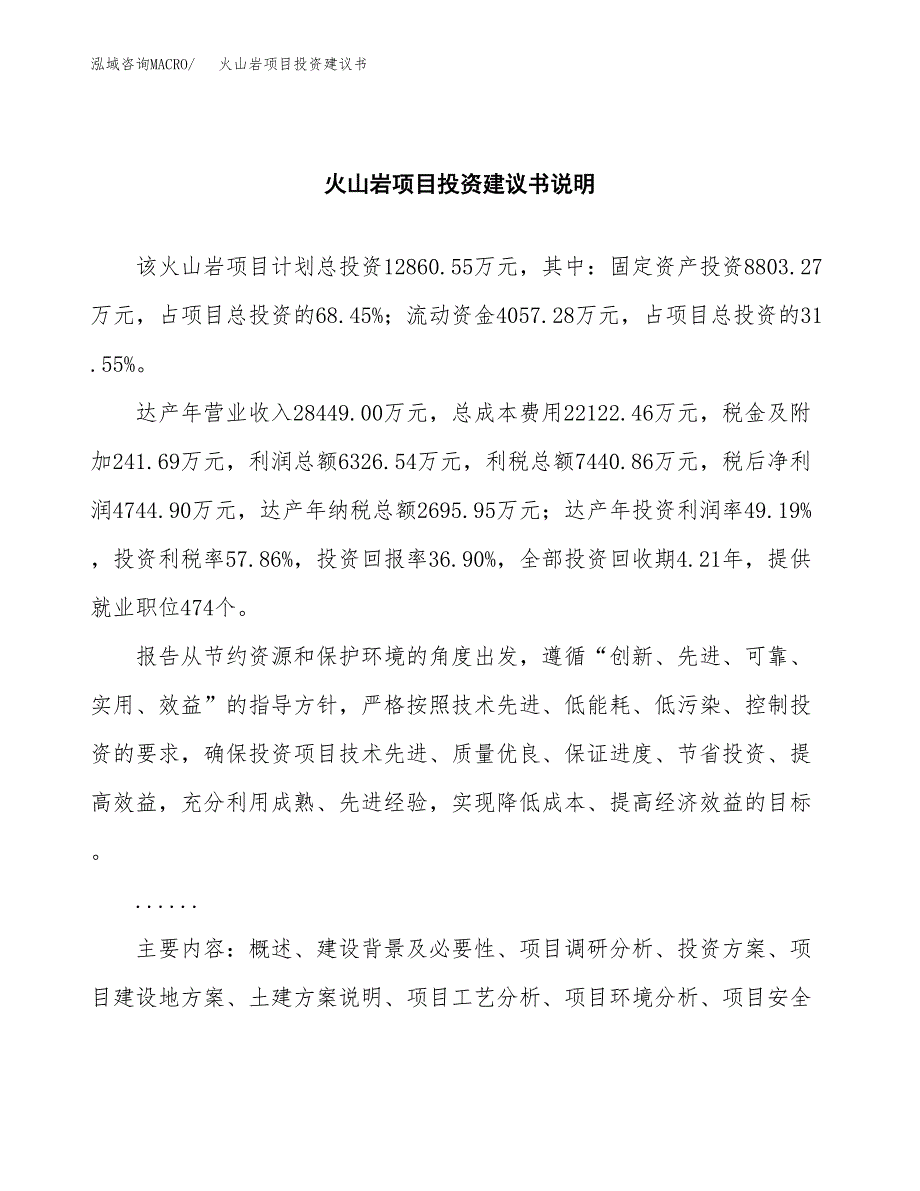 泓域咨询MACRO/　火山岩项目投资建议书

火山岩项目投资建议书说明

该火山岩项目计划总投资12860.55万元，其中：固定资产投资8803.27万元，占项目总投资的68.45%；流动资金4057.28万元，占项目总投资的31.55%。

达产年营业收入28449.00万元，总成本费用22122.46万元，税金及附加241.69万元，利润总额6326.54万元，利税总额7440.86万元，税后净利润4744.90万元，达产年纳税总额2695.95万元；达产年投资利润率49.19%，投资利税率57.86%，投资回报率36.90%，全部投资回收期4.21年，提供就业职位474个。

报告从节约资源和保护环境的角度出发，遵循“创新、先进、可靠、实用、效益”的指导方针，严格按照技术先进、低能耗、低污染、控制投资的要求，确保投资项目技术先进、质量优良、保证进度、节省投资、提高效益，充分利用成熟、先进经验，实现降低成本、提高经济效益的目标。

......

主要内容：概述、建设背景及必要性、项目调研分析、投资方案、项目建设地方案、土建方案说明、项目工艺分析、项目环境分析、项目安全